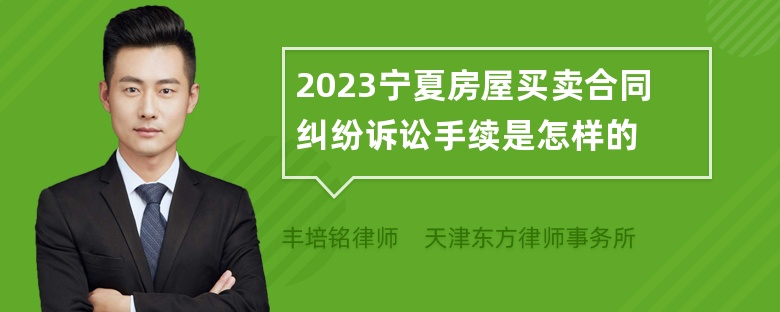 2023宁夏房屋买卖合同纠纷诉讼手续是怎样的

丰培铭律师　天津东方律师事务所